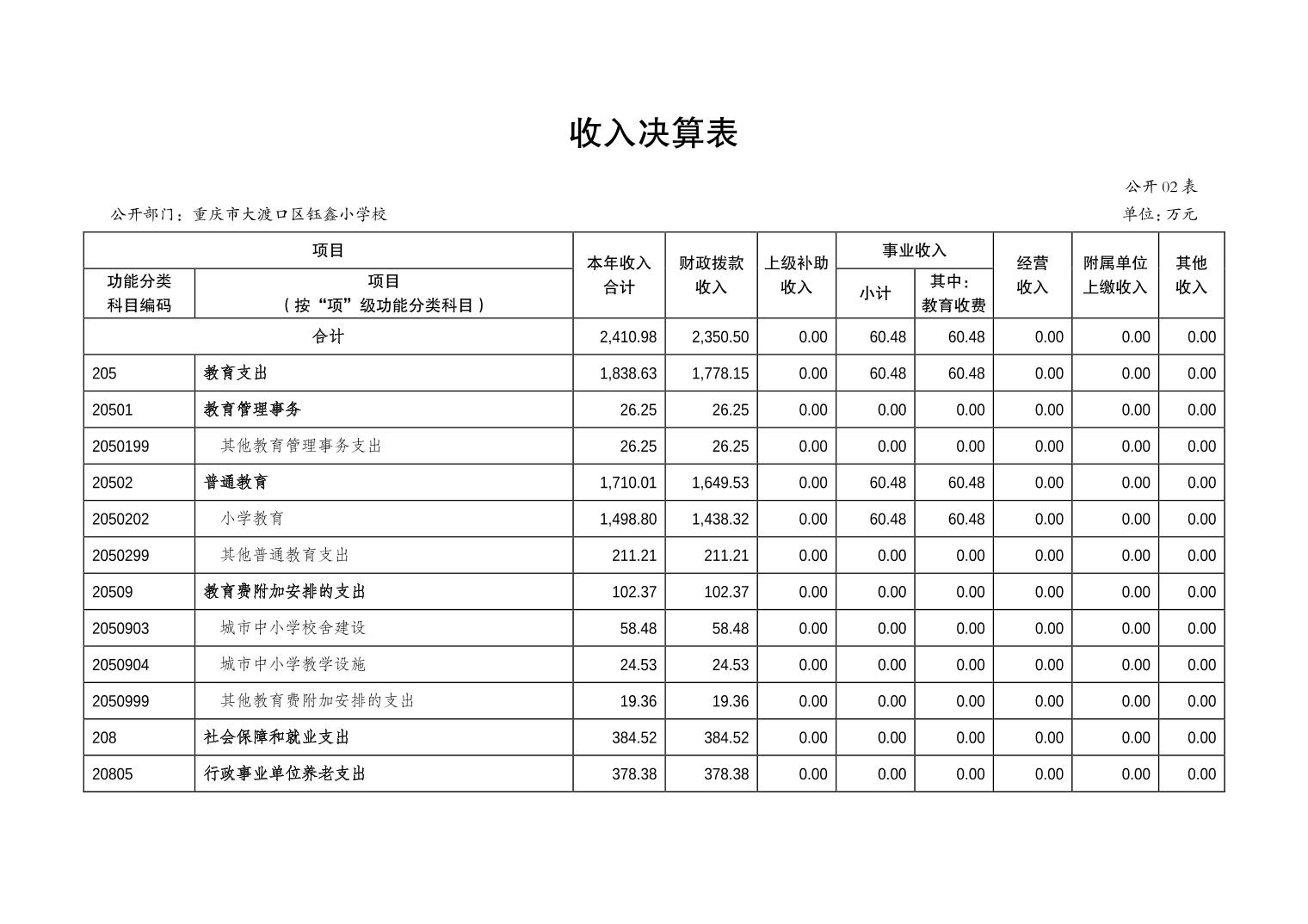 收入决算表

公开02表

公开部门：重庆市大渡口区钰鑫小学校

单位：万元

| 项目 |  | 本年收入合计 | 财政拨款收入 | 上级补助收入 | 事业收入 |  | 经营收入 | 附属单位上缴收入 | 其他收入 |
|---|---|---|---|---|---|---|---|---|---|
| 功能分类科目编码 | 项目（按“项”级功能分类科目） |  |  |  | 小计 | 其中：教育收费 |  |  |  |
| 合计 |  | 2,410.98 | 2,350.50 | 0.00 | 60.48 | 60.48 | 0.00 | 0.00 | 0.00 |
| 205 | 教育支出 | 1,838.63 | 1,778.15 | 0.00 | 60.48 | 60.48 | 0.00 | 0.00 | 0.00 |
| 20501 | 教育管理事务 | 26.25 | 26.25 | 0.00 | 0.00 | 0.00 | 0.00 | 0.00 | 0.00 |
| 2050199 | 其他教育管理事务支出 | 26.25 | 26.25 | 0.00 | 0.00 | 0.00 | 0.00 | 0.00 | 0.00 |
| 20502 | 普通教育 | 1,710.01 | 1,649.53 | 0.00 | 60.48 | 60.48 | 0.00 | 0.00 | 0.00 |
| 2050202 | 小学教育 | 1,498.80 | 1,438.32 | 0.00 | 60.48 | 60.48 | 0.00 | 0.00 | 0.00 |
| 2050299 | 其他普通教育支出 | 211.21 | 211.21 | 0.00 | 0.00 | 0.00 | 0.00 | 0.00 | 0.00 |
| 20509 | 教育费附加安排的支出 | 102.37 | 102.37 | 0.00 | 0.00 | 0.00 | 0.00 | 0.00 | 0.00 |
| 2050903 | 城市中小学校舍建设 | 58.48 | 58.48 | 0.00 | 0.00 | 0.00 | 0.00 | 0.00 | 0.00 |
| 2050904 | 城市中小学教学设施 | 24.53 | 24.53 | 0.00 | 0.00 | 0.00 | 0.00 | 0.00 | 0.00 |
| 2050999 | 其他教育费附加安排的支出 | 19.36 | 19.36 | 0.00 | 0.00 | 0.00 | 0.00 | 0.00 | 0.00 |
| 208 | 社会保障和就业支出 | 384.52 | 384.52 | 0.00 | 0.00 | 0.00 | 0.00 | 0.00 | 0.00 |
| 20805 | 行政事业单位养老支出 | 378.38 | 378.38 | 0.00 | 0.00 | 0.00 | 0.00 | 0.00 | 0.00 |